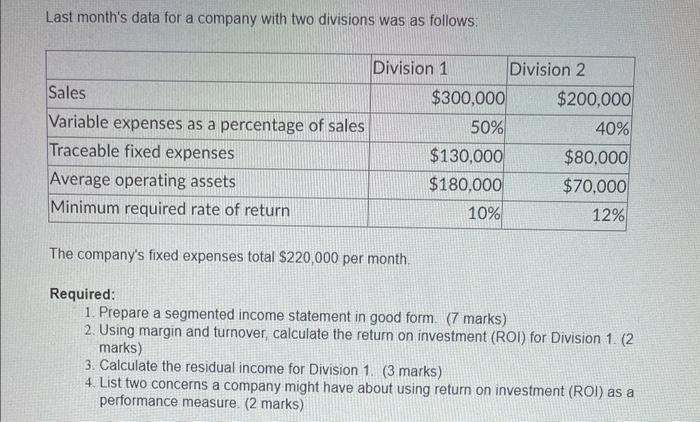 Last month's data for a company with two divisions was as follows:

|  | Division 1 | Division 2 |
|---|---|---|
| Sales | $300,000 | $200,000 |
| Variable expenses as a percentage of sales | 50% | 40% |
| Traceable fixed expenses | $130,000 | $80,000 |
| Average operating assets | $180,000 | $70,000 |
| Minimum required rate of return | 10% | 12% |

The company's fixed expenses total $220,000 per month.

Required:
1. Prepare a segmented income statement in good form. (7 marks)
2. Using margin and turnover, calculate the return on investment (ROI) for Division 1. (2 marks)
3. Calculate the residual income for Division 1. (3 marks)
4. List two concerns a company might have about using return on investment (ROI) as a performance measure. (2 marks)